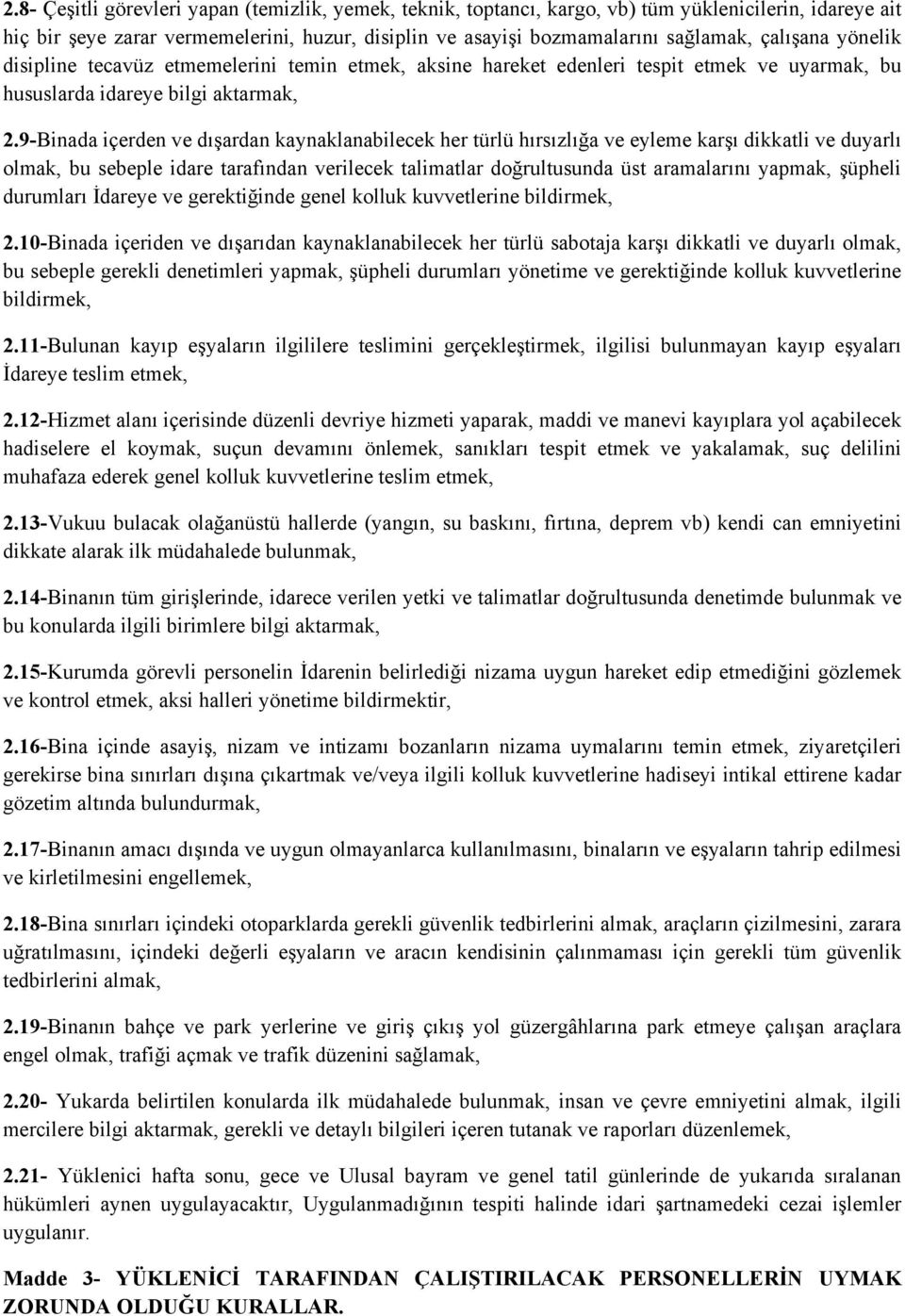 2.8- Çeşitli görevleri yapan (temizlik, yemek, teknik, toptancı, kargo, vb) tüm yüklenicilerin, idareye ait hiç bir şeye zarar vermemelerini, huzur, disiplin ve asayişi bozmamalarını sağlamak, çalışana yönelik disipline tecavüz etmemelerini temin etmek, aksine hareket edenleri tespit etmek ve uyarmak, bu hususlarda idareye bilgi aktarmak,

2.9-Binada içerden ve dışardan kaynaklanabilecek her türlü hırsızlığa ve eyleme karşı dikkatli ve duyarlı olmak, bu sebeple idare tarafından verilecek talimatlar doğrultusunda üst aramalarını yapmak, şüpheli durumları İdareye ve gerektiğinde genel kolluk kuvvetlerine bildirmek,

2.10-Binada içeriden ve dışarıdan kaynaklanabilecek her türlü sabotaja karşı dikkatli ve duyarlı olmak, bu sebeple gerekli denetimleri yapmak, şüpheli durumları yönetime ve gerektiğinde kolluk kuvvetlerine bildirmek,

2.11-Bulunan kayıp eşyaların ilgililere teslimini gerçekleştirmek, ilgilisi bulunmayan kayıp eşyaları İdareye teslim etmek,

2.12-Hizmet alanı içerisinde düzenli devriye hizmeti yaparak, maddi ve manevi kayıplara yol açabilecek hadiselere el koymak, suçun devamını önlemek, sanıkları tespit etmek ve yakalamak, suç delilini muhafaza ederek genel kolluk kuvvetlerine teslim etmek,

2.13-Vukuu bulacak olağanüstü hallerde (yangın, su baskını, fırtına, deprem vb) kendi can emniyetini dikkate alarak ilk müdahalede bulunmak,

2.14-Binanın tüm girişlerinde, idarece verilen yetki ve talimatlar doğrultusunda denetimde bulunmak ve bu konularda ilgili birimlere bilgi aktarmak,

2.15-Kurumda görevli personelin İdarenin belirlediği nizama uygun hareket edip etmediğini gözlemek ve kontrol etmek, aksi halleri yönetime bildirmektir,

2.16-Bina içinde asayiş, nizam ve intizamı bozanların nizama uymalarını temin etmek, ziyaretçileri gerekirse bina sınırları dışına çıkartmak ve/veya ilgili kolluk kuvvetlerine hadiseyi intikal ettirene kadar gözetim altında bulundurmak,

2.17-Binanın amacı dışında ve uygun olmayanlarca kullanılmasını, binaların ve eşyaların tahrip edilmesi ve kirletilmesini engellemek,

2.18-Bina sınırları içindeki otoparklarda gerekli güvenlik tedbirlerini almak, araçların çizilmesini, zarara uğratılmasını, içindeki değerli eşyaların ve aracın kendisinin çalınmaması için gerekli tüm güvenlik tedbirlerini almak,

2.19-Binanın bahçe ve park yerlerine ve giriş çıkış yol güzergâhlarına park etmeye çalışan araçlara engel olmak, trafiği açmak ve trafik düzenini sağlamak,

2.20- Yukarda belirtilen konularda ilk müdahalede bulunmak, insan ve çevre emniyetini almak, ilgili mercilere bilgi aktarmak, gerekli ve detaylı bilgileri içeren tutanak ve raporları düzenlemek,

2.21- Yüklenici hafta sonu, gece ve Ulusal bayram ve genel tatil günlerinde de yukarıda sıralanan hükümleri aynen uygulayacaktır, Uygulanmadığının tespiti halinde idari şartnamedeki cezai işlemler uygulanır.

Madde 3- YÜKLENİCİ TARAFINDAN ÇALIŞTIRILACAK PERSONELLERİN UYMAK ZORUNDA OLDUĞU KURALLAR.